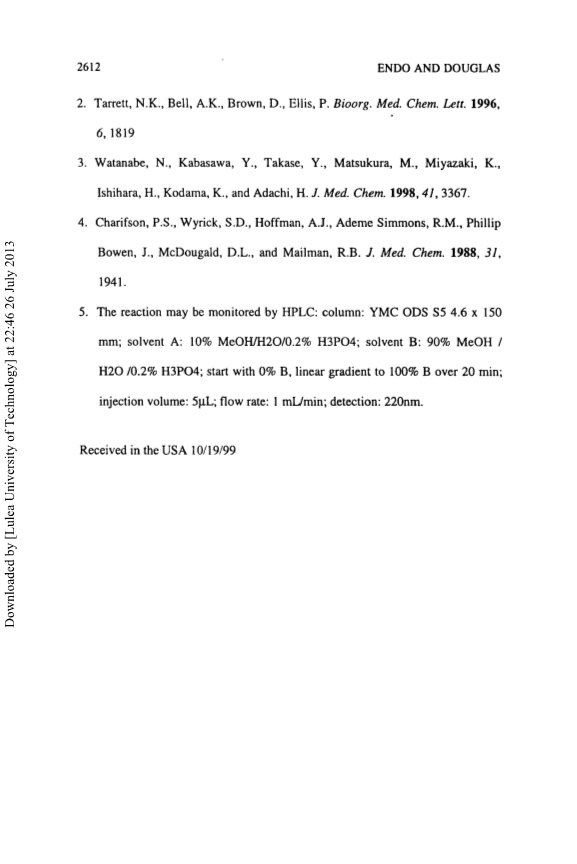 2612

ENDO AND DOUGLAS

2. Tarrett, N.K., Bell, A.K., Brown, D., Ellis, P. Bioorg. Med. Chem. Lett. 1996, 6, 1819

3. Watanabe, N., Kabasawa, Y., Takase, Y., Matsukura, M., Miyazaki, K., Ishihara, H., Kodama, K., and Adachi, H. J. Med. Chem. 1998, 41, 3367.

4. Charifson, P.S., Wyrick, S.D., Hoffman, A.J., Ademe Simmons, R.M., Phillip Bowen, J., McDougald, D.L., and Mailman, R.B. J. Med. Chem. 1988, 31, 1941.

5. The reaction may be monitored by HPLC: column: YMC ODS S5 4.6 x 150 mm; solvent A: 10% MeOH/H2O/0.2% H3PO4; solvent B: 90% MeOH / H2O /0.2% H3PO4; start with 0% B, linear gradient to 100% B over 20 min; injection volume: 5μL; flow rate: 1 mL/min; detection: 220nm.

Received in the USA 10/19/99

Downloaded by [Lulea University of Technology] at 22:46 26 July 2013